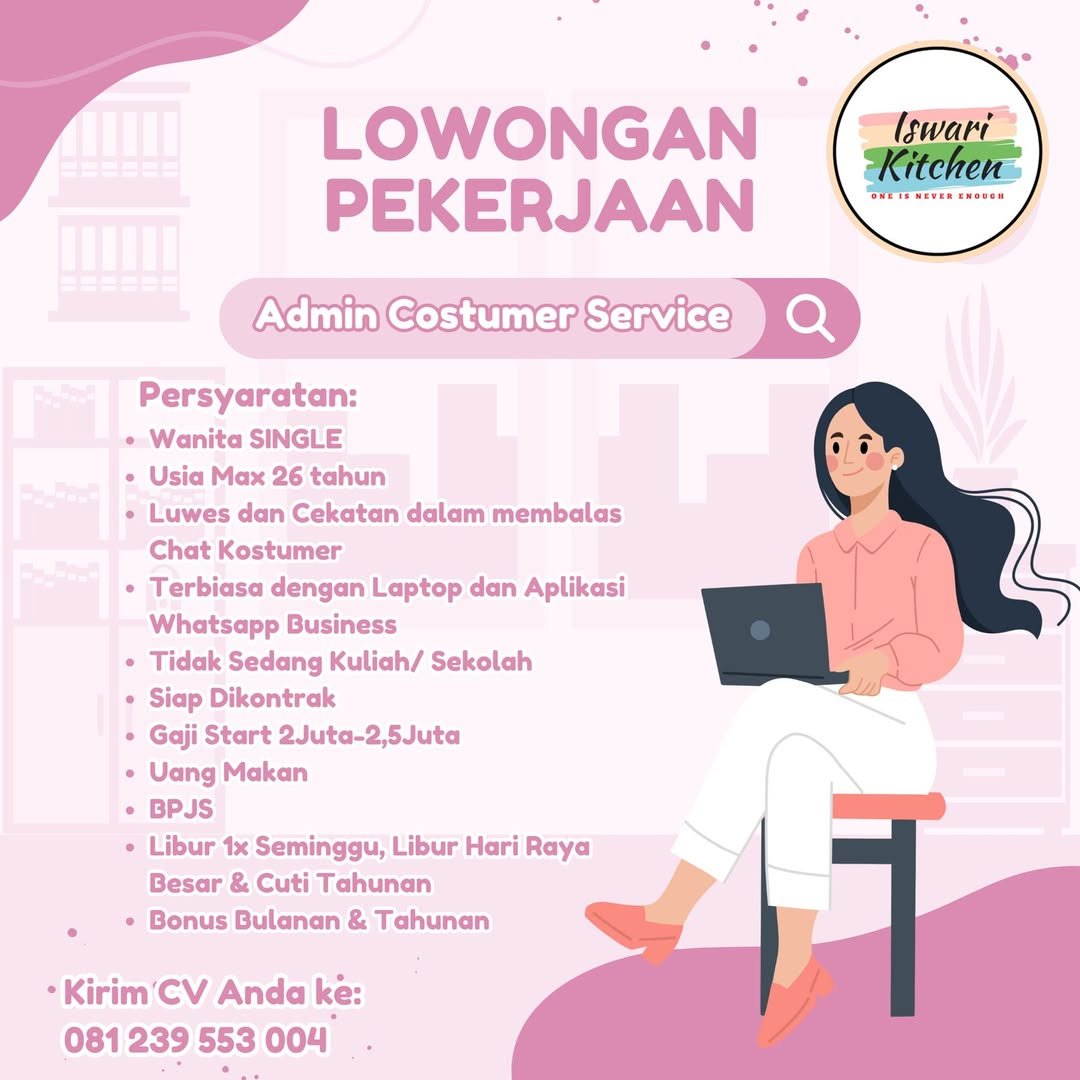 LOWONGAN PEKERJAAN

Iswari Kitchen
ONE IS NEVER ENOUGH

Admin Costumer Service

Persyaratan:
• Wanita SINGLE
• Usia Max 26 tahun
• Luwes dan Cekatan dalam membalas Chat Kostumer
• Terbiasa dengan Laptop dan Aplikasi Whatsapp Business
• Tidak Sedang Kuliah/ Sekolah
• Siap Dikontrak
• Gaji Start 2Juta-2,5Juta
• Uang Makan
• BPJS
• Libur 1x Seminggu, Libur Hari Raya Besar & Cuti Tahunan
• Bonus Bulanan & Tahunan

Kirim CV Anda ke:
081 239 553 004